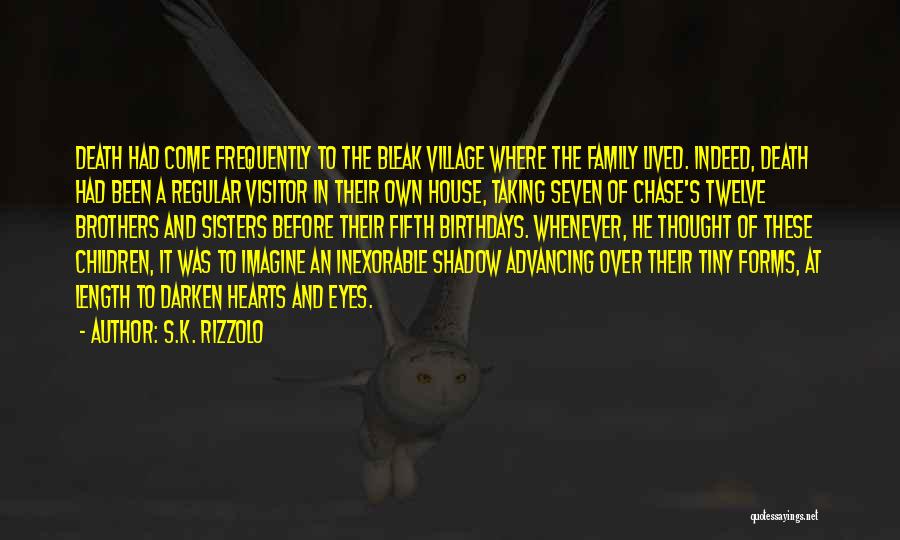 DEATH HAD COME FREQUENTLY TO THE BLEAK VILLAGE WHERE THE FAMILY LIVED. INDEED, DEATH HAD BEEN A REGULAR VISITOR IN THEIR OWN HOUSE, TAKING SEVEN OF CHASE'S TWELVE BROTHERS AND SISTERS BEFORE THEIR FIFTH BIRTHDAYS. WHENEVER, HE THOUGHT OF THESE CHILDREN, IT WAS TO IMAGINE AN INEXORABLE SHADOW ADVANCING OVER THEIR TINY FORMS, AT LENGTH TO DARKEN HEARTS AND EYES.

- AUTHOR: S.K. RIZZOLO

quotessayings.net